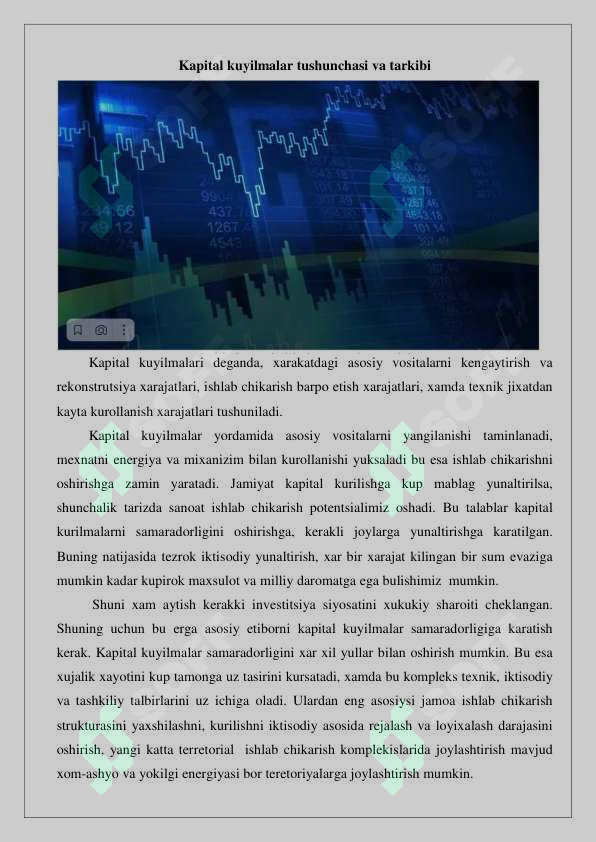 Kapital kuyilmalar tushunchasi va tarkibi

Kapital kuyilmalari deganda, xarakatdagi asosiy vositalarni kengaytirish va rekonstrutsiya xarajatlari, ishlab chikarish barpo etish xarajatlari, xamda texnik jixatdan kayta kurollanish xarajatlari tushuniladi.

Kapital kuyilmalar yordamida asosiy vositalarni yangilanishi taminlanadi, mexnatni energiya va mixanizim bilan kurollanishi yuksaladi bu esa ishlab chikarishni oshirishga zamin yaratadi. Jamiyat kapital kurilishga kup mablag yunaltirilsa, shunchalik tarizda sanoat ishlab chikarish potentsialimiz oshadi. Bu talablar kapital kurilmalarni samaradorligini oshirishga, kerakli joylarga yunaltirishga karatilgan. Buning natijasida tezrok iktisodiy yunaltirish, xar bir xarajat kilingan bir sum evaziga mumkin kadar kupirok maxsulot va milliy daromatga ega bulishimiz mumkin.

Shuni xam aytish kerakki investitsiya siyosatini xukukiy sharoiti cheklangan. Shuning uchun bu erga asosiy etiborni kapital kuyilmalar samaradorligiga karatish kerak. Kapital kuyilmalar samaradorligini xar xil yullar bilan oshirish mumkin. Bu esa xujalik xayotini kup tamonga uz tasirini kursatadi, xamda bu kompleks texnik, iktisodiy va tashkiliy talbirlarini uz ichiga oladi. Ulardan eng asosiysi jamoa ishlab chikarish strukturasini yaxshilashni, kurilishni iktisodiy asosida rejalash va loyixalash darajasini oshirish, yangi katta terretorial ishlab chikarish komplekislarida joylashtirish mavjud xom-ashyo va yokilgi energiyasi bor teretoriyalarga joylashtirish mumkin.